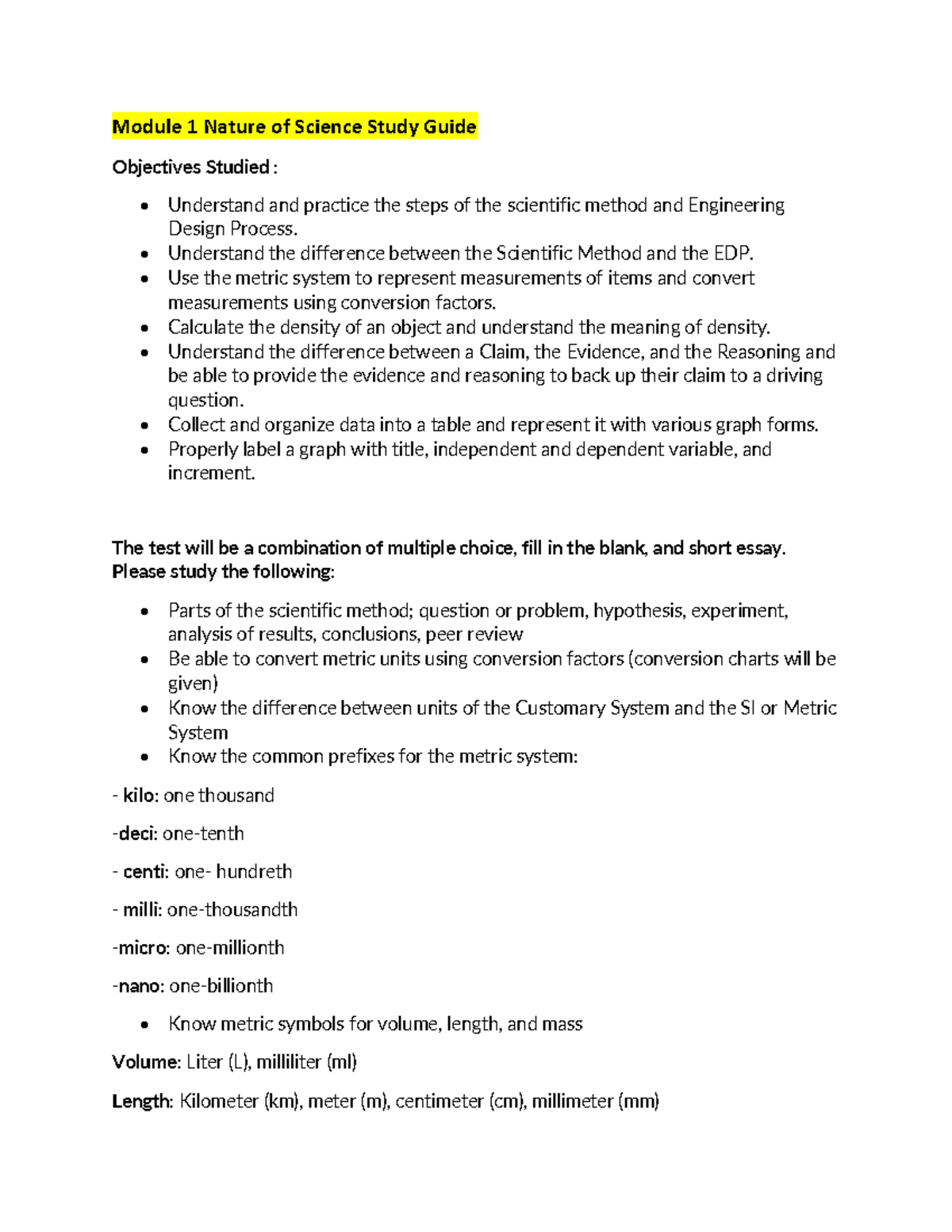 Module 1 Nature of Science Study Guide

Objectives Studied :

• Understand and practice the steps of the scientific method and Engineering Design Process.
• Understand the difference between the Scientific Method and the EDP.
• Use the metric system to represent measurements of items and convert measurements using conversion factors.
• Calculate the density of an object and understand the meaning of density.
• Understand the difference between a Claim, the Evidence, and the Reasoning and be able to provide the evidence and reasoning to back up their claim to a driving question.
• Collect and organize data into a table and represent it with various graph forms.
• Properly label a graph with title, independent and dependent variable, and increment.

The test will be a combination of multiple choice, fill in the blank, and short essay. Please study the following:

• Parts of the scientific method; question or problem, hypothesis, experiment, analysis of results, conclusions, peer review
• Be able to convert metric units using conversion factors (conversion charts will be given)
• Know the difference between units of the Customary System and the SI or Metric System
• Know the common prefixes for the metric system:

- kilo: one thousand

-deci: one-tenth

- centi: one- hundreth

- milli: one-thousandth

-micro: one-millionth

-nano: one-billionth

• Know metric symbols for volume, length, and mass

Volume: Liter (L), milliliter (ml)

Length: Kilometer (km), meter (m), centimeter (cm), millimeter (mm)